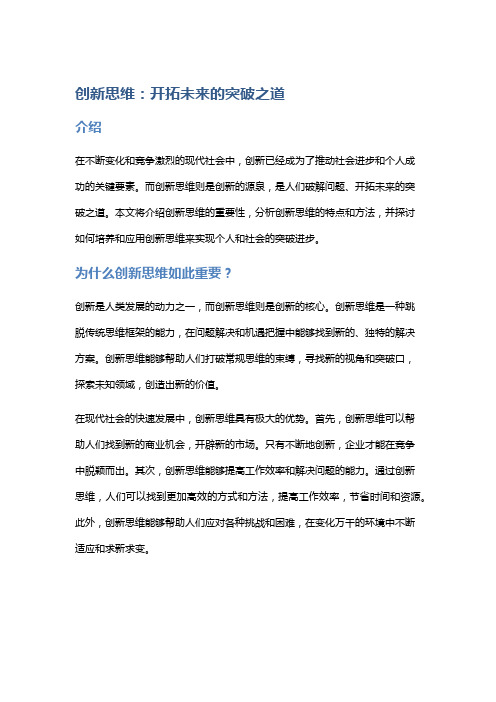 创新思维：开拓未来的突破之道

介绍

在不断变化和竞争激烈的现代社会中，创新已经成为了推动社会进步和个人成功的关键要素。而创新思维则是创新的源泉，是人们破解问题、开拓未来的突破之道。本文将介绍创新思维的重要性，分析创新思维的特点和方法，并探讨如何培养和应用创新思维来实现个人和社会的突破进步。

为什么创新思维如此重要？

创新是人类发展的动力之一，而创新思维则是创新的核心。创新思维是一种跳脱传统思维框架的能力，在问题解决和机遇把握中能够找到新的、独特的解决方案。创新思维能够帮助人们打破常规思维的束缚，寻找新的视角和突破口，探索未知领域，创造出新的价值。

在现代社会的快速发展中，创新思维具有极大的优势。首先，创新思维可以帮助人们找到新的商业机会，开辟新的市场。只有不断地创新，企业才能在竞争中脱颖而出。其次，创新思维能够提高工作效率和解决问题的能力。通过创新思维，人们可以找到更加高效的方式和方法，提高工作效率，节省时间和资源。此外，创新思维能够帮助人们应对各种挑战和困难，在变化万千的环境中不断适应和求新求变。